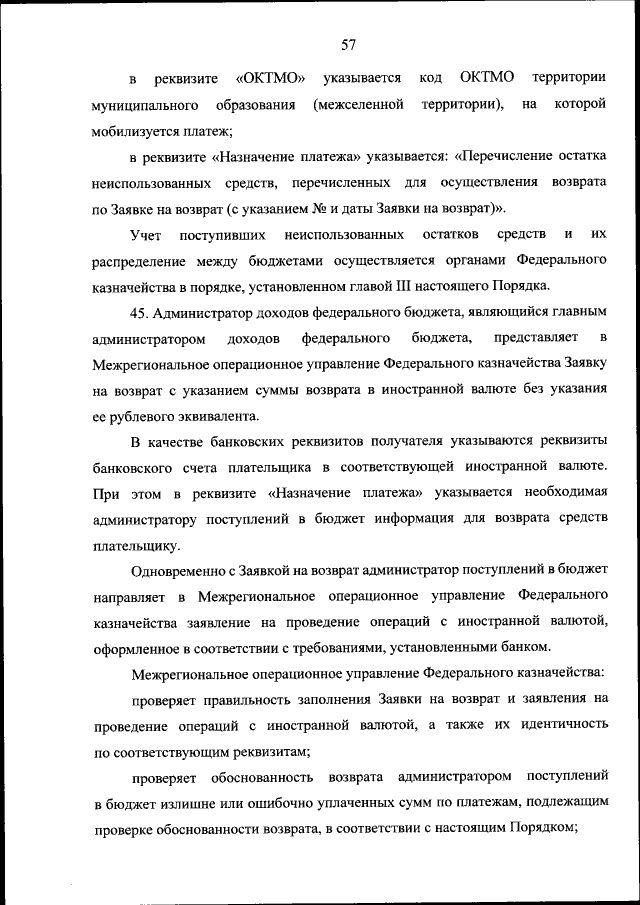 57

в реквизите «ОКТМО» указывается код ОКТМО территории муниципального образования (межселенной территории), на которой мобилизуется платеж;

в реквизите «Назначение платежа» указывается: «Перечисление остатка неиспользованных средств, перечисленных для осуществления возврата по Заявке на возврат (с указанием № и даты Заявки на возврат)».

Учет поступивших неиспользованных остатков средств и их распределение между бюджетами осуществляется органами Федерального казначейства в порядке, установленном главой III настоящего Порядка.

45. Администратор доходов федерального бюджета, являющийся главным администратором доходов федерального бюджета, представляет в Межрегиональное операционное управление Федерального казначейства Заявку на возврат с указанием суммы возврата в иностранной валюте без указания ее рублевого эквивалента.

В качестве банковских реквизитов получателя указываются реквизиты банковского счета плательщика в соответствующей иностранной валюте. При этом в реквизите «Назначение платежа» указывается необходимая администратору поступлений в бюджет информация для возврата средств плательщику.

Одновременно с Заявкой на возврат администратор поступлений в бюджет направляет в Межрегиональное операционное управление Федерального казначейства заявление на проведение операций с иностранной валютой, оформленное в соответствии с требованиями, установленными банком.

Межрегиональное операционное управление Федерального казначейства:

проверяет правильность заполнения Заявки на возврат и заявления на проведение операций с иностранной валютой, а также их идентичность по соответствующим реквизитам;

проверяет обоснованность возврата администратором поступлений в бюджет излишне или ошибочно уплаченных сумм по платежам, подлежащим проверке обоснованности возврата, в соответствии с настоящим Порядком;